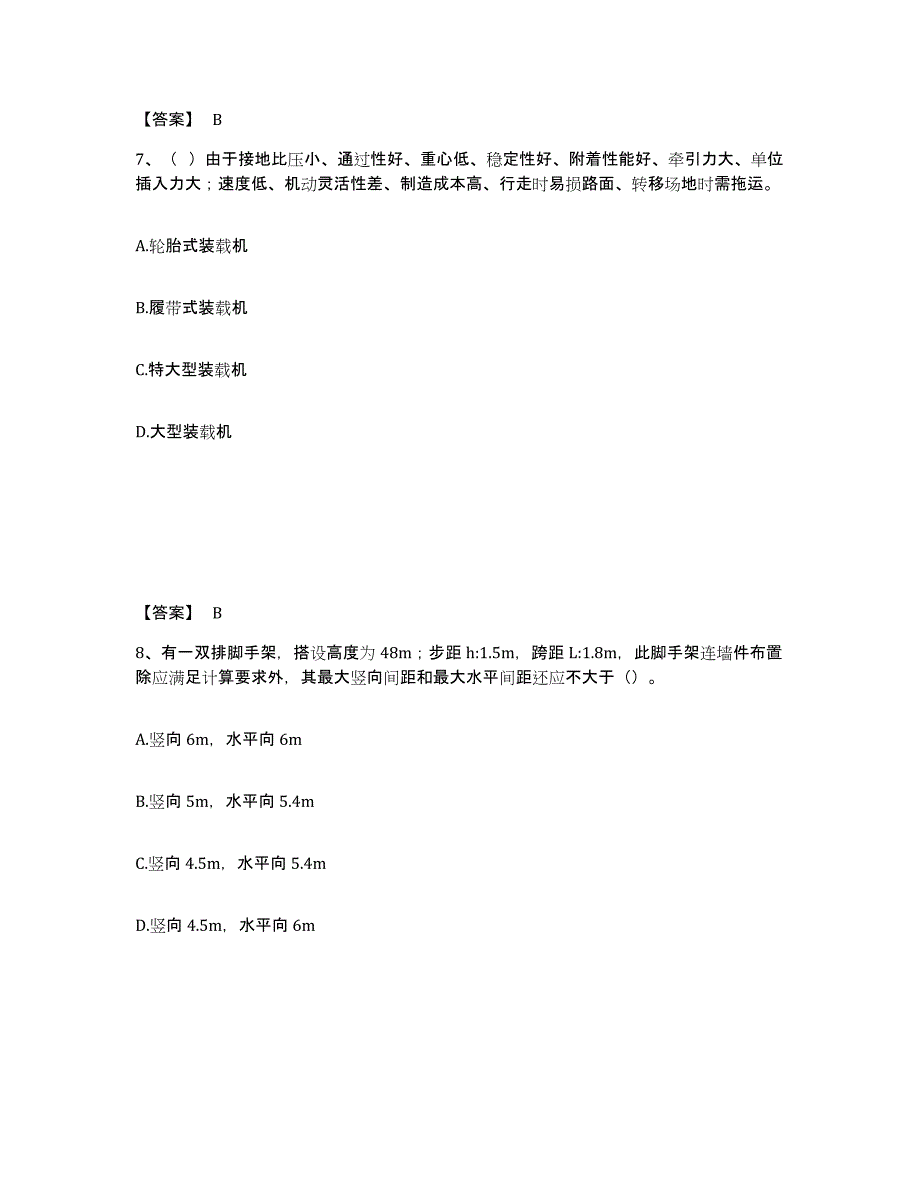 【答案】 B

7、（ ）由于接地比压小、通过性好、重心低、稳定性好、附着性能好、牵引力大、单位插入力大；速度低、机动灵活性差、制造成本高、行走时易损路面、转移场地时需拖运。

A.轮胎式装载机

B.履带式装载机

C.特大型装载机

D.大型装载机

【答案】 B

8、有一双排脚手架，搭设高度为 48m；步距 h:1.5m，跨距 L:1.8m，此脚手架连墙件布置除应满足计算要求外，其最大竖向间距和最大水平间距还应不大于（）。

A.竖向 6m，水平向 6m

B.竖向 5m，水平向 5.4m

C.竖向 4.5m，水平向 5.4m

D.竖向 4.5m，水平向 6m